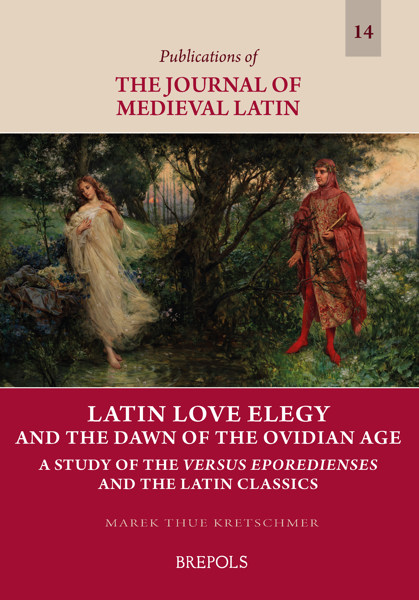 14

Publications of
THE JOURNAL OF
MEDIEVAL LATIN

LATIN LOVE ELEGY
AND THE DAWN OF THE OVIDIAN AGE
A STUDY OF THE VERSUS EPOREDIENSES
AND THE LATIN CLASSICS

MAREK THUE KRETSCHMER

BREPOLS